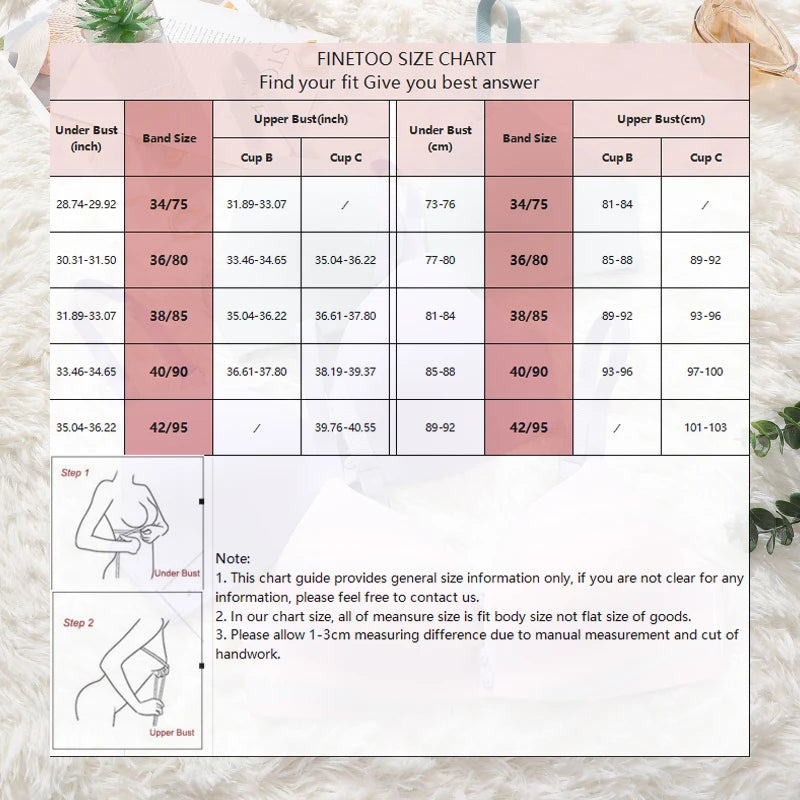 FINETOO SIZE CHART
Find your fit Give you best answer

| Under Bust (inch) | Band Size | Upper Bust(inch) Cup B | Upper Bust(inch) Cup C | Under Bust (cm) | Band Size | Upper Bust(cm) Cup B | Upper Bust(cm) Cup C |
|---|---|---|---|---|---|---|---|
| 28.74-29.92 | 34/75 | 31.89-33.07 | / | 73-76 | 34/75 | 81-84 | / |
| 30.31-31.50 | 36/80 | 33.46-34.65 | 35.04-36.22 | 77-80 | 36/80 | 85-88 | 89-92 |
| 31.89-33.07 | 38/85 | 35.04-36.22 | 36.61-37.80 | 81-84 | 38/85 | 89-92 | 93-96 |
| 33.46-34.65 | 40/90 | 36.61-37.80 | 38.19-39.37 | 85-88 | 40/90 | 93-96 | 97-100 |
| 35.04-36.22 | 42/95 | / | 39.76-40.55 | 89-92 | 42/95 | / | 101-103 |

Step 1
Under Bust

Step 2
Upper Bust

Note:
1. This chart guide provides general size information only, if you are not clear for any information, please feel free to contact us.
2. In our chart size, all of meansure size is fit body size not flat size of goods.
3. Please allow 1-3cm measuring difference due to manual measurement and cut of handwork.